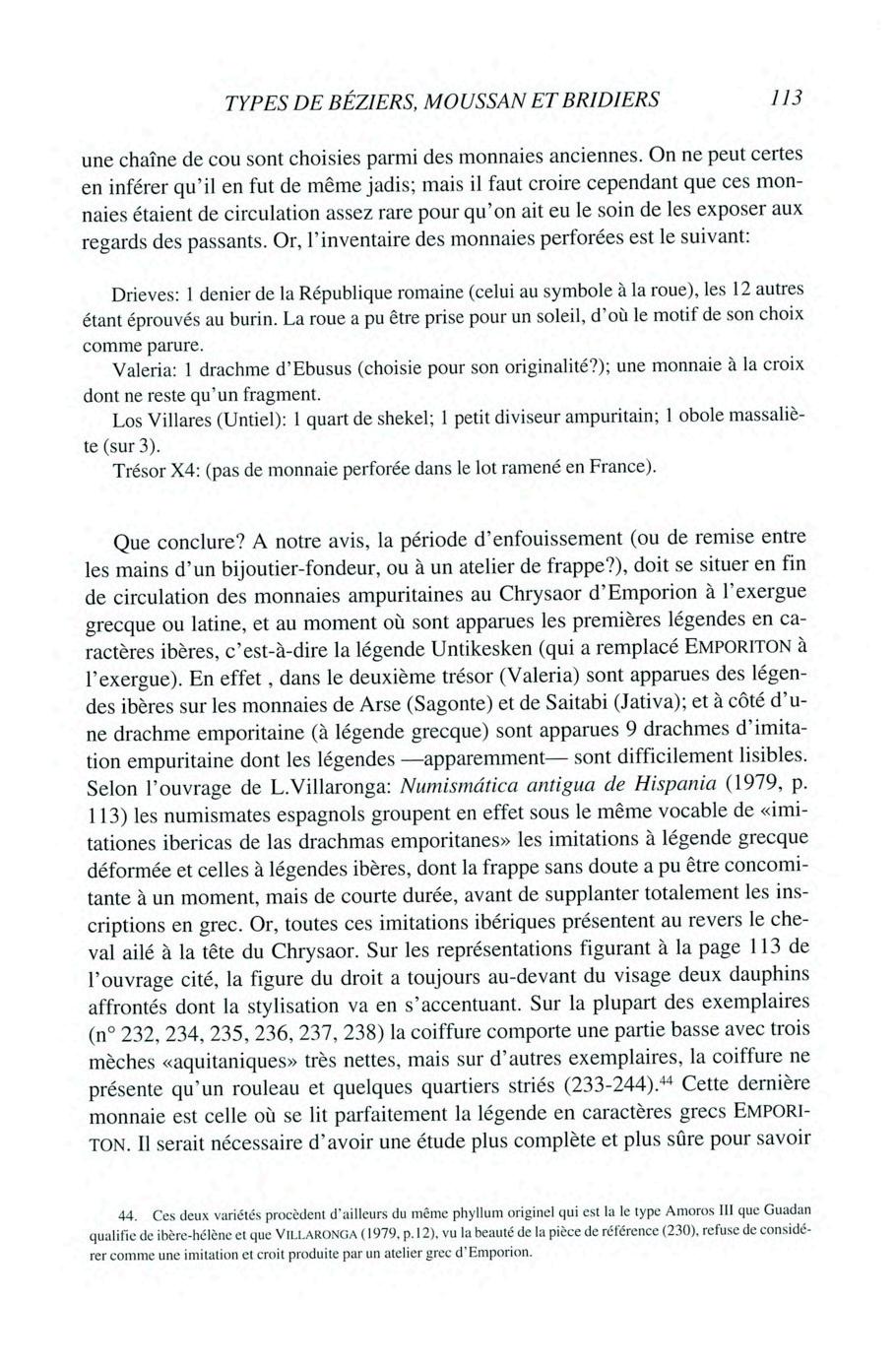 TYPES DE BÉZIERS, MOUSSAN ET BRIDIERS 113

une chaîne de cou sont choisies parmi des monnaies anciennes. On ne peut certes en inférer qu'il en fut de même jadis; mais il faut croire cependant que ces monnaies étaient de circulation assez rare pour qu'on ait eu le soin de les exposer aux regards des passants. Or, l'inventaire des monnaies perforées est le suivant:

Drieves: 1 denier de la République romaine (celui au symbole à la roue), les 12 autres étant éprouvés au burin. La roue a pu être prise pour un soleil, d'où le motif de son choix comme parure.
Valeria: 1 drachme d'Ebusus (choisie pour son originalité?); une monnaie à la croix dont ne reste qu'un fragment.
Los Villares (Untiel): 1 quart de shekel; 1 petit diviseur ampuritain; 1 obole massaliète (sur 3).
Trésor X4: (pas de monnaie perforée dans le lot ramené en France).

Que conclure? A notre avis, la période d'enfouissement (ou de remise entre les mains d'un bijoutier-fondeur, ou à un atelier de frappe?), doit se situer en fin de circulation des monnaies ampuritaines au Chrysaor d'Emporion à l'exergue grecque ou latine, et au moment où sont apparues les premières légendes en caractères ibères, c'est-à-dire la légende Untikesken (qui a remplacé EMPORITON à l'exergue). En effet , dans le deuxième trésor (Valeria) sont apparues des légendes ibères sur les monnaies de Arse (Sagonte) et de Saitabi (Jativa); et à côté d'une drachme emporitaine (à légende grecque) sont apparues 9 drachmes d'imitation empuritaine dont les légendes —apparemment— sont difficilement lisibles. Selon l'ouvrage de L.Villaronga: Numismática antigua de Hispania (1979, p. 113) les numismates espagnols groupent en effet sous le même vocable de «imitationes ibericas de las drachmas emporitanes» les imitations à légende grecque déformée et celles à légendes ibères, dont la frappe sans doute a pu être concomitante à un moment, mais de courte durée, avant de supplanter totalement les inscriptions en grec. Or, toutes ces imitations ibériques présentent au revers le cheval ailé à la tête du Chrysaor. Sur les représentations figurant à la page 113 de l'ouvrage cité, la figure du droit a toujours au-devant du visage deux dauphins affrontés dont la stylisation va en s'accentuant. Sur la plupart des exemplaires (n° 232, 234, 235, 236, 237, 238) la coiffure comporte une partie basse avec trois mèches «aquitaniques» très nettes, mais sur d'autres exemplaires, la coiffure ne présente qu'un rouleau et quelques quartiers striés (233-244).$^{44}$ Cette dernière monnaie est celle où se lit parfaitement la légende en caractères grecs EMPORITON. Il serait nécessaire d'avoir une étude plus complète et plus sûre pour savoir

44. Ces deux variétés procèdent d'ailleurs du même phyllum originel qui est la le type Amoros III que Guadan qualifie de ibère-hélène et que VILLARONGA (1979, p.12), vu la beauté de la pièce de référence (230), refuse de considérer comme une imitation et croit produite par un atelier grec d'Emporion.